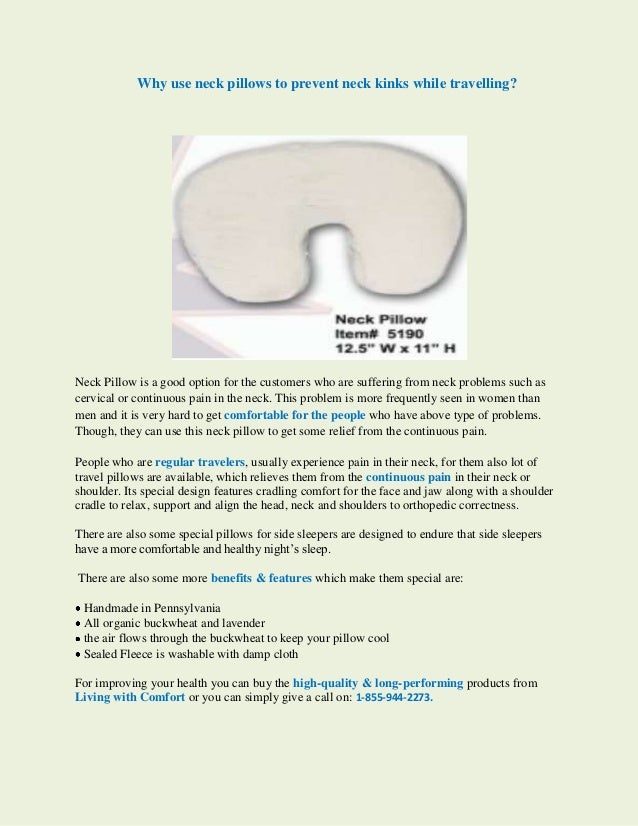 Why use neck pillows to prevent neck kinks while travelling?

Neck Pillow
Item# 5190
12.5" W x 11" H

Neck Pillow is a good option for the customers who are suffering from neck problems such as cervical or continuous pain in the neck. This problem is more frequently seen in women than men and it is very hard to get comfortable for the people who have above type of problems. Though, they can use this neck pillow to get some relief from the continuous pain.

People who are regular travelers, usually experience pain in their neck, for them also lot of travel pillows are available, which relieves them from the continuous pain in their neck or shoulder. Its special design features cradling comfort for the face and jaw along with a shoulder cradle to relax, support and align the head, neck and shoulders to orthopedic correctness.

There are also some special pillows for side sleepers are designed to endure that side sleepers have a more comfortable and healthy night's sleep.

There are also some more benefits & features which make them special are:

• Handmade in Pennsylvania
• All organic buckwheat and lavender
• the air flows through the buckwheat to keep your pillow cool
• Sealed Fleece is washable with damp cloth

For improving your health you can buy the high-quality & long-performing products from Living with Comfort or you can simply give a call on: 1-855-944-2273.